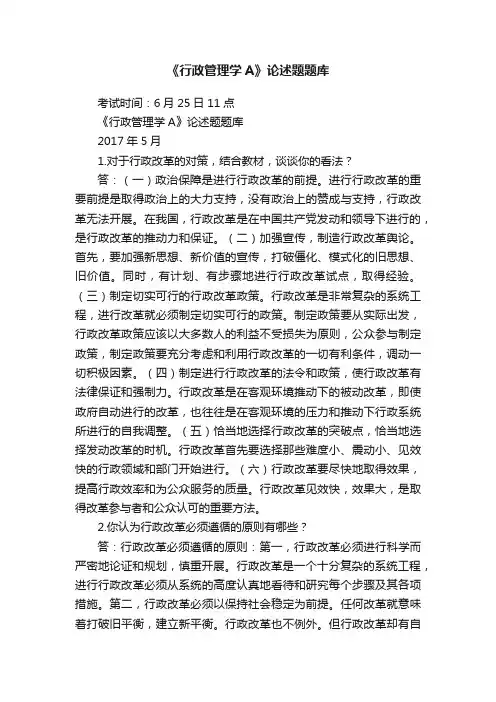 《行政管理学 A》论述题题库

考试时间：6 月 25 日 11 点

《行政管理学 A》论述题题库

2017 年 5 月

1.对于行政改革的对策，结合教材，谈谈你的看法？

答：（一）政治保障是进行行政改革的前提。进行行政改革的重要前提是取得政治上的大力支持，没有政治上的赞成与支持，行政改革无法开展。在我国，行政改革是在中国共产党发动和领导下进行的，是行政改革的推动力和保证。（二）加强宣传，制造行政改革舆论。首先，要加强新思想、新价值的宣传，打破僵化、模式化的旧思想、旧价值。同时，有计划、有步骤地进行行政改革试点，取得经验。（三）制定切实可行的行政改革政策。行政改革是非常复杂的系统工程，进行改革就必须制定切实可行的政策。制定政策要从实际出发，行政改革政策应该以大多数人的利益不受损失为原则，公众参与制定政策，制定政策要充分考虑和利用行政改革的一切有利条件，调动一切积极因素。（四）制定进行行政改革的法令和政策，使行政改革有法律保证和强制力。行政改革是在客观环境推动下的被动改革，即使政府自动进行的改革，也往往是在客观环境的压力和推动下行政系统所进行的自我调整。（五）恰当地选择行政改革的突破点，恰当地选择发动改革的时机。行政改革首先要选择那些难度小、震动小、见效快的行政领域和部门开始进行。（六）行政改革要尽快地取得效果，提高行政效率和为公众服务的质量。行政改革见效快，效果大，是取得改革参与者和公众认可的重要方法。

2.你认为行政改革必须遵循的原则有哪些？

答：行政改革必须遵循的原则：第一，行政改革必须进行科学而严密地论证和规划，慎重开展。行政改革是一个十分复杂的系统工程，进行行政改革必须从系统的高度认真地看待和研究每个步骤及其各项措施。第二，行政改革必须以保持社会稳定为前提。任何改革就意味着打破旧平衡，建立新平衡。行政改革也不例外。但行政改革却有自